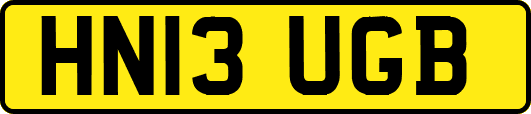 HN13 UGB